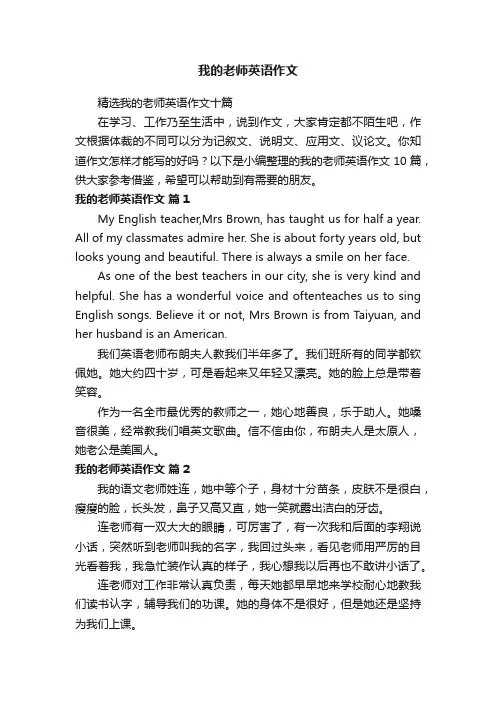 我的老师英语作文

精选我的老师英语作文十篇

在学习、工作乃至生活中，说到作文，大家肯定都不陌生吧，作文根据体裁的不同可以分为记叙文、说明文、应用文、议论文。你知道作文怎样才能写的好吗？以下是小编整理的我的老师英语作文 10 篇，供大家参考借鉴，希望可以帮助到有需要的朋友。

我的老师英语作文 篇 1

My English teacher,Mrs Brown, has taught us for half a year. All of my classmates admire her. She is about forty years old, but looks young and beautiful. There is always a smile on her face.

As one of the best teachers in our city, she is very kind and helpful. She has a wonderful voice and oftenteaches us to sing English songs. Believe it or not, Mrs Brown is from Taiyuan, and her husband is an American.

我们英语老师布朗夫人教我们半年多了。我们班所有的同学都钦佩她。她大约四十岁，可是看起来又年轻又漂亮。她的脸上总是带着笑容。

作为一名全市最优秀的教师之一，她心地善良，乐于助人。她嗓音很美，经常教我们唱英文歌曲。信不信由你，布朗夫人是太原人，她老公是美国人。

我的老师英语作文 篇 2

我的语文老师姓连，她中等个子，身材十分苗条，皮肤不是很白，瘦瘦的脸，长头发，鼻子又高又直，她一笑就露出洁白的牙齿。

连老师有一双大大的眼睛，可厉害了，有一次我和后面的李翔说小话，突然听到老师叫我的名字，我回过头来，看见老师用严厉的目光看着我，我急忙装作认真的样子，我心想我以后再也不敢讲小话了。

连老师对工作非常认真负责，每天她都早早地来学校耐心地教我们读书认字，辅导我们的功课。她的身体不是很好，但是她还是坚持为我们上课。